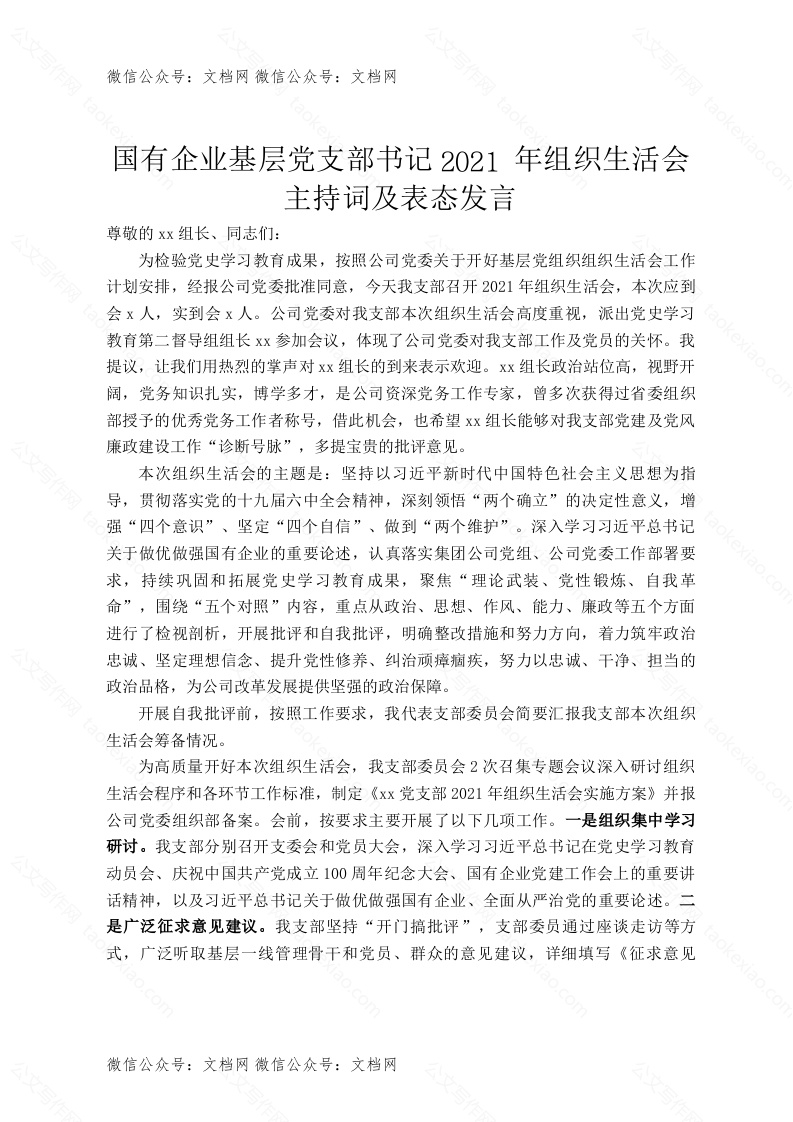 微信公众号：文档网 微信公众号：文档网

国有企业基层党支部书记 2021 年组织生活会主持词及表态发言

尊敬的 xx 组长、同志们：

为检验党史学习教育成果，按照公司党委关于开好基层党组织组织生活会工作计划安排，经报公司党委批准同意，今天我支部召开 2021 年组织生活会，本次应到会 x 人，实到会 x 人。公司党委对我支部本次组织生活会高度重视，派出党史学习教育第二督导组组长 xx 参加会议，体现了公司党委对我支部工作及党员的关怀。我提议，让我们用热烈的掌声对 xx 组长的到来表示欢迎。xx 组长政治站位高，视野开阔，党务知识扎实，博学多才，是公司资深党务工作专家，曾多次获得过省委组织部授予的优秀党务工作者称号，借此机会，也希望 xx 组长能够对我支部党建及党风廉政建设工作“诊断号脉”，多提宝贵的批评意见。

本次组织生活会的主题是：坚持以习近平新时代中国特色社会主义思想为指导，贯彻落实党的十九届六中全会精神，深刻领悟“两个确立”的决定性意义，增强“四个意识”、坚定“四个自信”、做到“两个维护”。深入学习习近平总书记关于做优做强国有企业的重要论述，认真落实集团公司党组、公司党委工作部署要求，持续巩固和拓展党史学习教育成果，聚焦“理论武装、党性锻炼、自我革命”，围绕“五个对照”内容，重点从政治、思想、作风、能力、廉政等五个方面进行了检视剖析，开展批评和自我批评，明确整改措施和努力方向，着力筑牢政治忠诚、坚定理想信念、提升党性修养、纠治顽瘴痼疾，努力以忠诚、干净、担当的政治品格，为公司改革发展提供坚强的政治保障。

开展自我批评前，按照工作要求，我代表支部委员会简要汇报我支部本次组织生活会筹备情况。

为高质量开好本次组织生活会，我支部委员会 2 次召集专题会议深入研讨组织生活会程序和各环节工作标准，制定《xx 党支部 2021 年组织生活会实施方案》并报公司党委组织部备案。会前，按要求主要开展了以下几项工作。一是组织集中学习研讨。我支部分别召开支委会和党员大会，深入学习习近平总书记在党史学习教育动员会、庆祝中国共产党成立 100 周年纪念大会、国有企业党建工作会上的重要讲话精神，以及习近平总书记关于做优做强国有企业、全面从严治党的重要论述。二是广泛征求意见建议。我支部坚持“开门搞批评”，支部委员通过座谈走访等方式，广泛听取基层一线管理骨干和党员、群众的意见建议，详细填写《征求意见

微信公众号：文档网 微信公众号：文档网